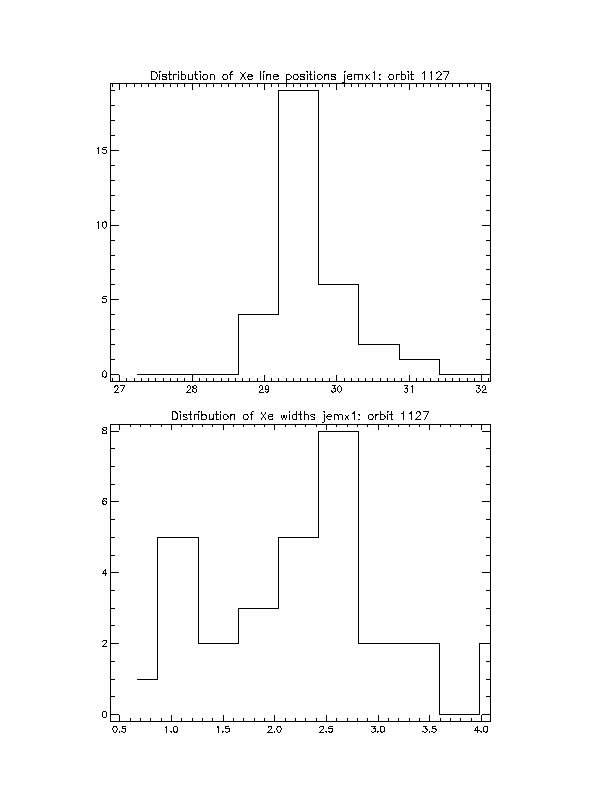 Distribution of Xe line positions jemx1: orbit 1127

15
10
5
0

27 28 29 30 31 32

Distribution of Xe widths jemx1: orbit 1127

8
6
4
2
0

0.5 1.0 1.5 2.0 2.5 3.0 3.5 4.0